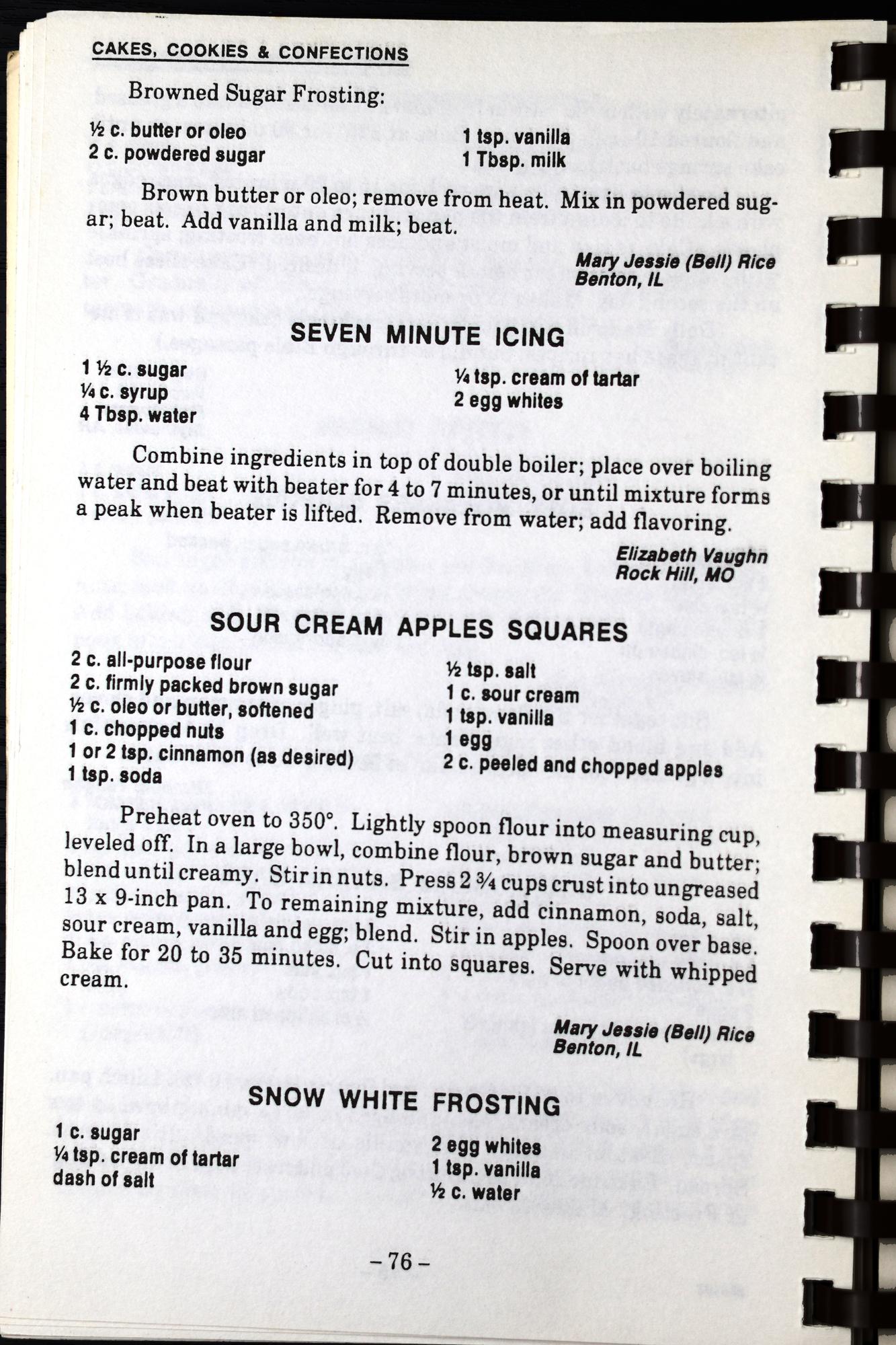 CAKES, COOKIES & CONFECTIONS

Browned Sugar Frosting:

½ c. butter or oleo
2 c. powdered sugar

1 tsp. vanilla
1 Tbsp. milk

Brown butter or oleo; remove from heat. Mix in powdered sugar; beat. Add vanilla and milk; beat.

Mary Jessie (Bell) Rice
Benton, IL

SEVEN MINUTE ICING

1 ½ c. sugar
¼ c. syrup
4 Tbsp. water

¼ tsp. cream of tartar
2 egg whites

Combine ingredients in top of double boiler; place over boiling water and beat with beater for 4 to 7 minutes, or until mixture forms a peak when beater is lifted. Remove from water; add flavoring.

Elizabeth Vaughn
Rock Hill, MO

SOUR CREAM APPLES SQUARES

2 c. all-purpose flour
2 c. firmly packed brown sugar
½ c. oleo or butter, softened
1 c. chopped nuts
1 or 2 tsp. cinnamon (as desired)
1 tsp. soda

½ tsp. salt
1 c. sour cream
1 tsp. vanilla
1 egg
2 c. peeled and chopped apples

Preheat oven to 350°. Lightly spoon flour into measuring cup, leveled off. In a large bowl, combine flour, brown sugar and butter; blend until creamy. Stir in nuts. Press 2 ¾ cups crust into ungreased 13 x 9-inch pan. To remaining mixture, add cinnamon, soda, salt, sour cream, vanilla and egg; blend. Stir in apples. Spoon over base. Bake for 20 to 35 minutes. Cut into squares. Serve with whipped cream.

Mary Jessie (Bell) Rice
Benton, IL

SNOW WHITE FROSTING

1 c. sugar
¼ tsp. cream of tartar
dash of salt

2 egg whites
1 tsp. vanilla
½ c. water

-76-